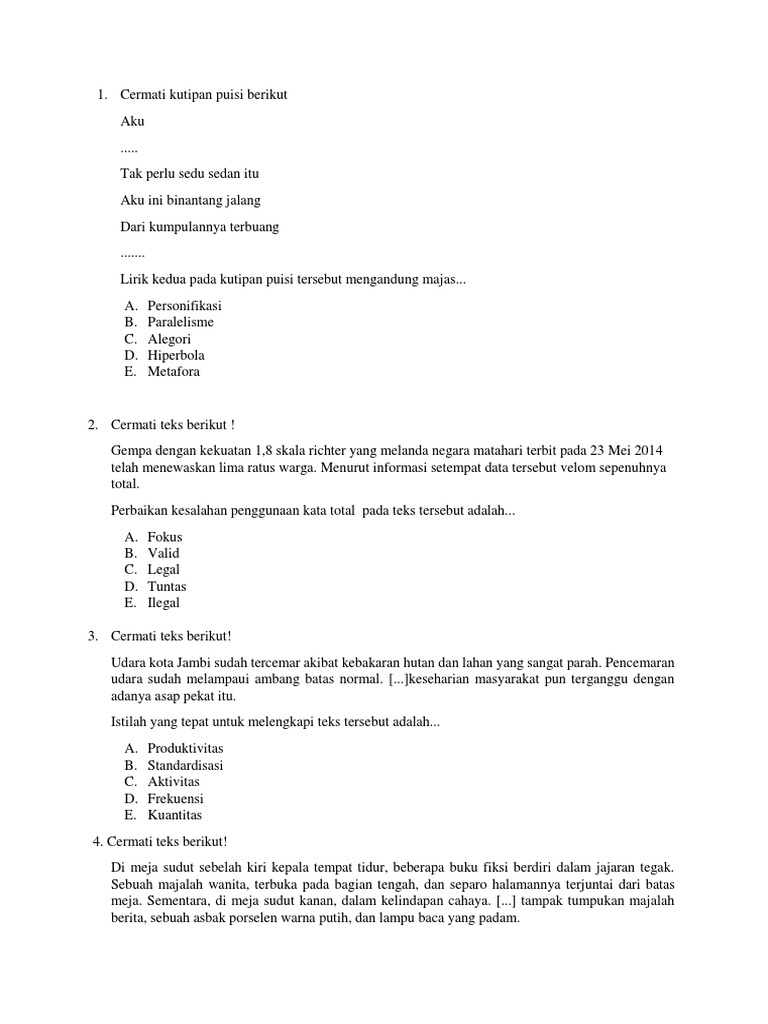 1. Cermati kutipan puisi berikut

Aku

.....

Tak perlu sedu sedan itu

Aku ini binantang jalang

Dari kumpulannya terbuang

.......

Lirik kedua pada kutipan puisi tersebut mengandung majas...

A. Personifikasi
B. Paralelisme
C. Alegori
D. Hiperbola
E. Metafora

2. Cermati teks berikut !

Gempa dengan kekuatan 1,8 skala richter yang melanda negara matahari terbit pada 23 Mei 2014 telah menewaskan lima ratus warga. Menurut informasi setempat data tersebut velom sepenuhnya total.

Perbaikan kesalahan penggunaan kata total pada teks tersebut adalah...

A. Fokus
B. Valid
C. Legal
D. Tuntas
E. Ilegal

3. Cermati teks berikut!

Udara kota Jambi sudah tercemar akibat kebakaran hutan dan lahan yang sangat parah. Pencemaran udara sudah melampaui ambang batas normal. [...]keseharian masyarakat pun terganggu dengan adanya asap pekat itu.

Istilah yang tepat untuk melengkapi teks tersebut adalah...

A. Produktivitas
B. Standardisasi
C. Aktivitas
D. Frekuensi
E. Kuantitas

4. Cermati teks berikut!

Di meja sudut sebelah kiri kepala tempat tidur, beberapa buku fiksi berdiri dalam jajaran tegak. Sebuah majalah wanita, terbuka pada bagian tengah, dan separo halamannya terjuntai dari batas meja. Sementara, di meja sudut kanan, dalam kelindapan cahaya. [...] tampak tumpukan majalah berita, sebuah asbak porselen warna putih, dan lampu baca yang padam.